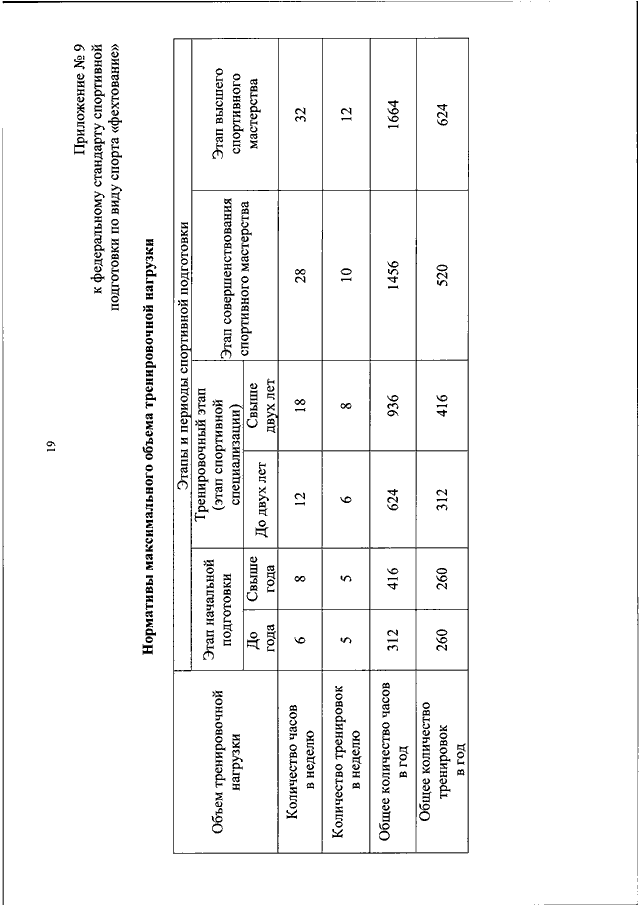 19

Приложение № 9
к федеральному стандарту спортивной подготовки по виду спорта «фехтование»

Нормативы максимального объема тренировочной нагрузки

| Объем тренировочной нагрузки | Этапы и периоды спортивной подготовки | | | | | |
|---|---|---|---|---|---|---|
| | Этап начальной подготовки | | Тренировочный этап (этап спортивной специализации) | | Этап совершенствования спортивного мастерства | Этап высшего спортивного мастерства |
| | До года | Свыше года | До двух лет | Свыше двух лет | | |
| Количество часов в неделю | 6 | 8 | 12 | 18 | 28 | 32 |
| Количество тренировок в неделю | 5 | 5 | 6 | 8 | 10 | 12 |
| Общее количество часов в год | 312 | 416 | 624 | 936 | 1456 | 1664 |
| Общее количество тренировок в год | 260 | 260 | 312 | 416 | 520 | 624 |